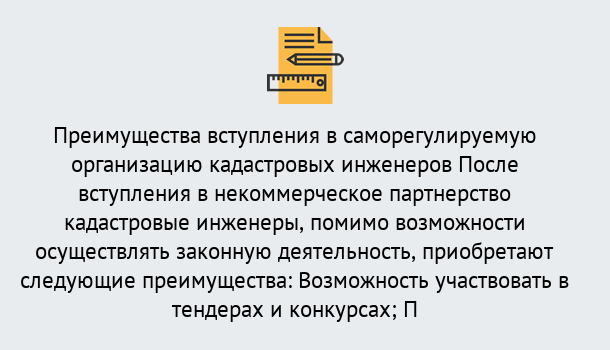 Преимущества вступления в саморегулируемую организацию кадастровых инженеров После вступления в некоммерческое партнерство кадастровые инженеры, помимо возможности осуществлять законную деятельность, приобретают следующие преимущества: Возможность участвовать в тендерах и конкурсах; П